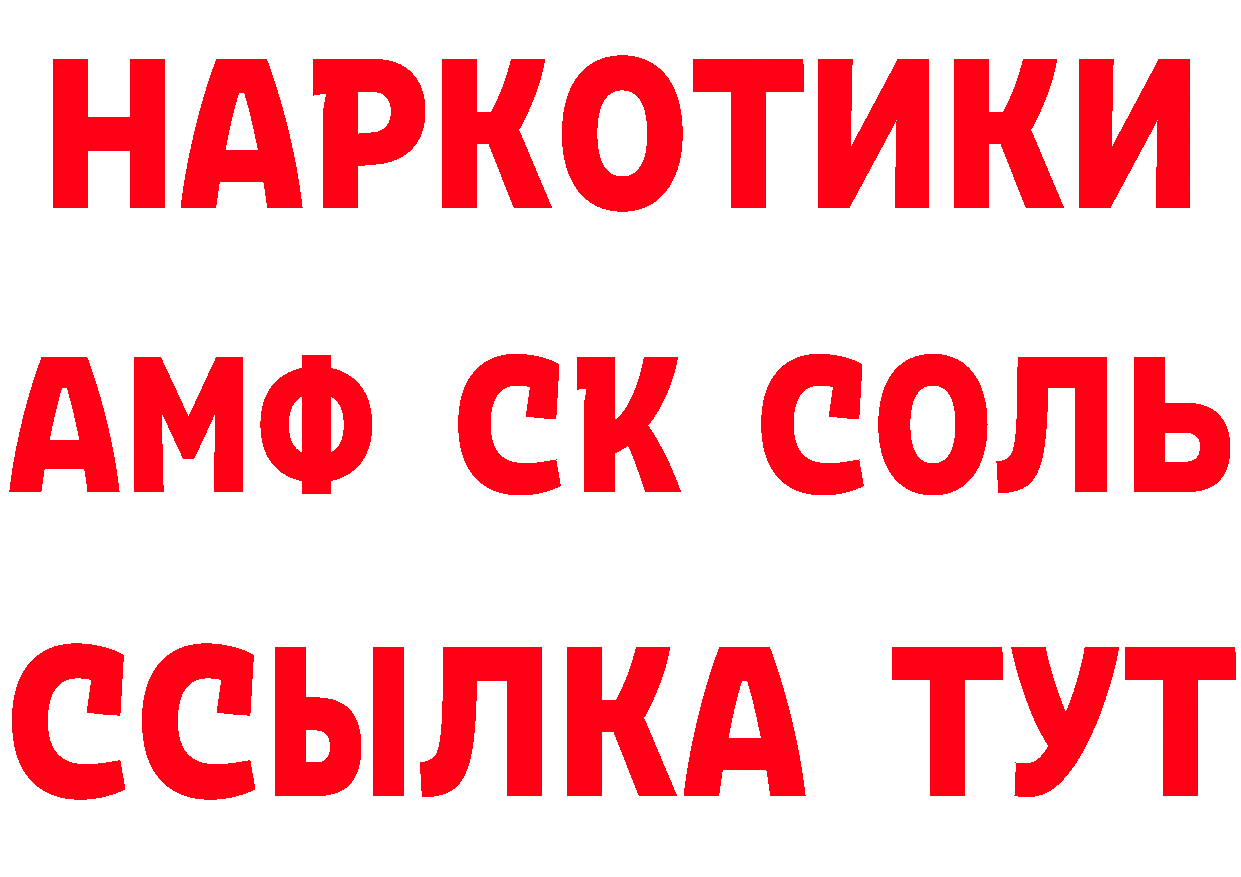 НАРКОТИКИ
АМФ СК СОЛЬ
ССЫЛКА ТУТ